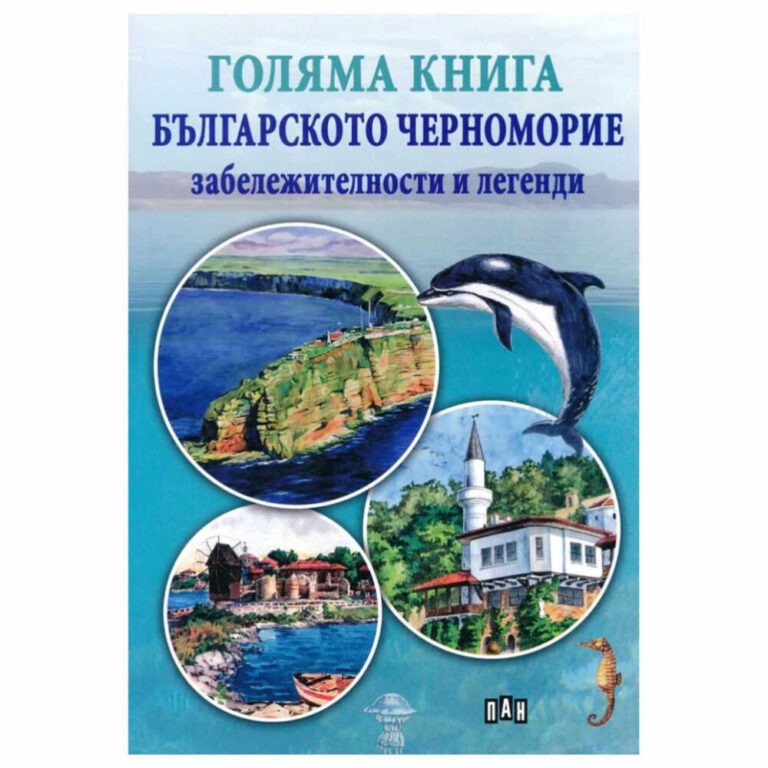 ГОЛЯМА КНИГА
БЪЛГАРСКОТО ЧЕРНОМОРИЕ
забележителности и легенди

ПАН